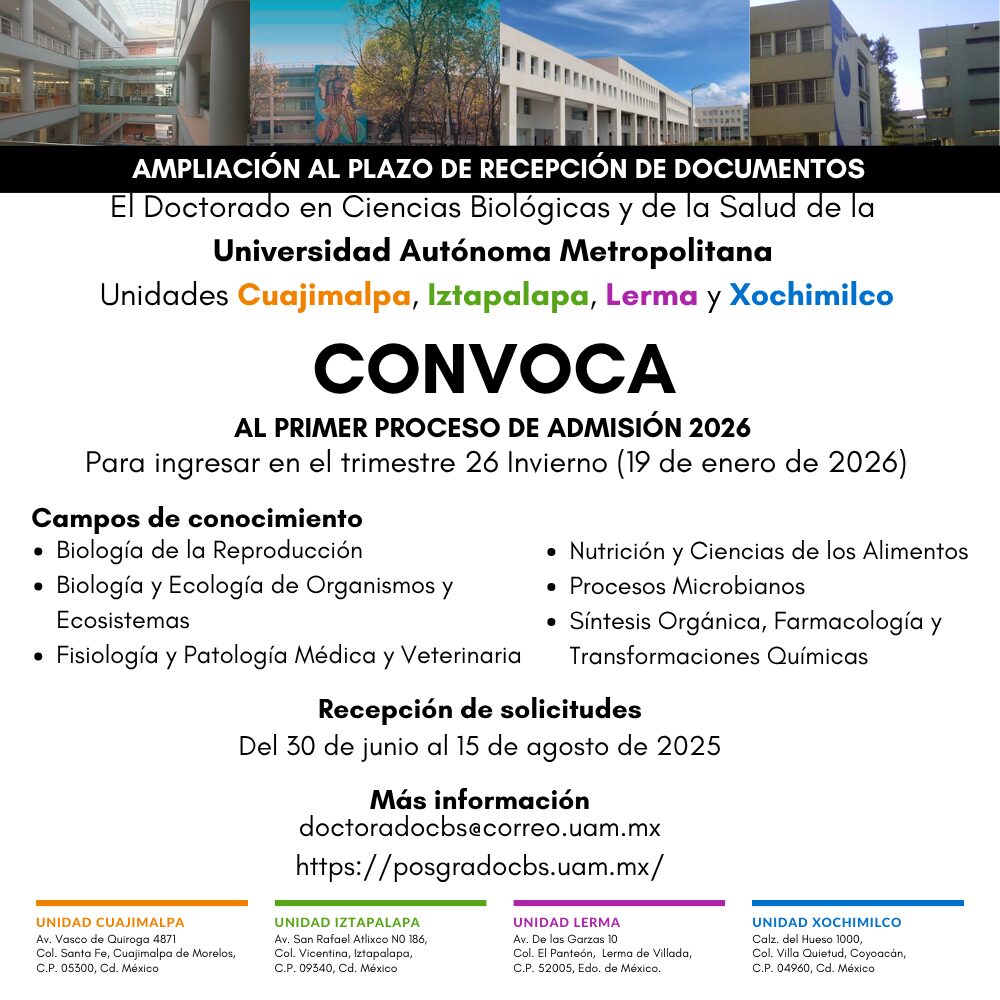 AMPLIACIÓN AL PLAZO DE RECEPCIÓN DE DOCUMENTOS

El Doctorado en Ciencias Biológicas y de la Salud de la
Universidad Autónoma Metropolitana
Unidades Cuajimalpa, Iztapalapa, Lerma y Xochimilco

CONVOCA

AL PRIMER PROCESO DE ADMISIÓN 2026
Para ingresar en el trimestre 26 Invierno (19 de enero de 2026)

Campos de conocimiento
• Biología de la Reproducción
• Biología y Ecología de Organismos y Ecosistemas
• Fisiología y Patología Médica y Veterinaria
• Nutrición y Ciencias de los Alimentos
• Procesos Microbianos
• Síntesis Orgánica, Farmacología y Transformaciones Químicas

Recepción de solicitudes
Del 30 de junio al 15 de agosto de 2025

Más información
doctoradocbs@correo.uam.mx
https://posgradocbs.uam.mx/

UNIDAD CUAJIMALPA
Av. Vasco de Quiroga 4871
Col. Santa Fe, Cuajimalpa de Morelos,
C.P. 05300, Cd. México

UNIDAD IZTAPALAPA
Av. San Rafael Atlixco N0 186,
Col. Vicentina, Iztapalapa,
C.P. 09340, Cd. México

UNIDAD LERMA
Av. De las Garzas 10
Col. El Panteón, Lerma de Villada,
C.P. 52005, Edo. de México.

UNIDAD XOCHIMILCO
Calz. del Hueso 1000,
Col. Villa Quietud, Coyoacán,
C.P. 04960, Cd. México